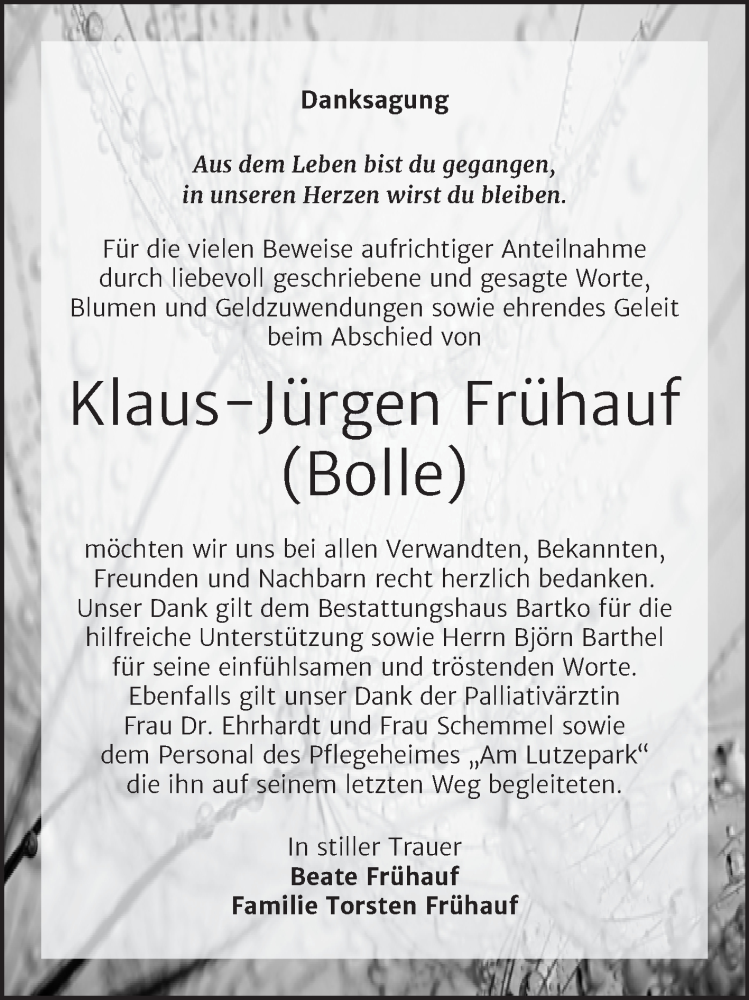 Danksagung

Aus dem Leben bist du gegangen,
in unseren Herzen wirst du bleiben.

Für die vielen Beweise aufrichtiger Anteilnahme durch liebevoll geschriebene und gesagte Worte, Blumen und Geldzuwendungen sowie ehrendes Geleit beim Abschied von

Klaus-Jürgen Frühauf
(Bolle)

möchten wir uns bei allen Verwandten, Bekannten, Freunden und Nachbarn recht herzlich bedanken. Unser Dank gilt dem Bestattungshaus Bartko für die hilfreiche Unterstützung sowie Herrn Björn Barthel für seine einfühlsamen und tröstenden Worte. Ebenfalls gilt unser Dank der Palliativärztin Frau Dr. Ehrhardt und Frau Schemmel sowie dem Personal des Pflegeheimes „Am Lutzepark“ die ihn auf seinem letzten Weg begleiteten.

In stiller Trauer
Beate Frühauf
Familie Torsten Frühauf